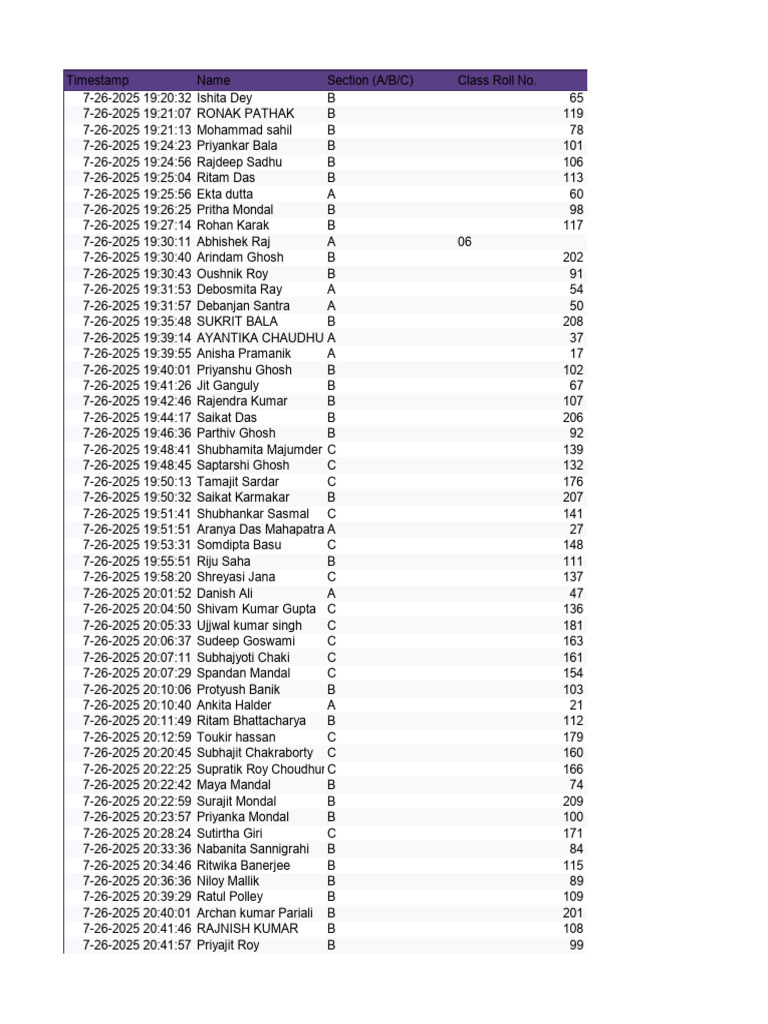 | Timestamp | Name | Section (A/B/C) | Class Roll No. |
|---|---|---|---|
| 7-26-2025 19:20:32 | Ishita Dey | B | 65 |
| 7-26-2025 19:21:07 | RONAK PATHAK | B | 119 |
| 7-26-2025 19:21:13 | Mohammad sahil | B | 78 |
| 7-26-2025 19:24:23 | Priyankar Bala | B | 101 |
| 7-26-2025 19:24:56 | Rajdeep Sadhu | B | 106 |
| 7-26-2025 19:25:04 | Ritam Das | B | 113 |
| 7-26-2025 19:25:56 | Ekta dutta | A | 60 |
| 7-26-2025 19:26:25 | Pritha Mondal | B | 98 |
| 7-26-2025 19:27:14 | Rohan Karak | B | 117 |
| 7-26-2025 19:30:11 | Abhishek Raj | A | 06 |
| 7-26-2025 19:30:40 | Arindam Ghosh | B | 202 |
| 7-26-2025 19:30:43 | Oushnik Roy | B | 91 |
| 7-26-2025 19:31:53 | Debosmita Ray | A | 54 |
| 7-26-2025 19:31:57 | Debanjan Santra | A | 50 |
| 7-26-2025 19:35:48 | SUKRIT BALA | B | 208 |
| 7-26-2025 19:39:14 | AYANTIKA CHAUDHU | A | 37 |
| 7-26-2025 19:39:55 | Anisha Pramanik | A | 17 |
| 7-26-2025 19:40:01 | Priyanshu Ghosh | B | 102 |
| 7-26-2025 19:41:26 | Jit Ganguly | B | 67 |
| 7-26-2025 19:42:46 | Rajendra Kumar | B | 107 |
| 7-26-2025 19:44:17 | Saikat Das | B | 206 |
| 7-26-2025 19:46:36 | Parthiv Ghosh | B | 92 |
| 7-26-2025 19:48:41 | Shubhamita Majumder | C | 139 |
| 7-26-2025 19:48:45 | Saptarshi Ghosh | C | 132 |
| 7-26-2025 19:50:13 | Tamajit Sardar | C | 176 |
| 7-26-2025 19:50:32 | Saikat Karmakar | B | 207 |
| 7-26-2025 19:51:41 | Shubhankar Sasmal | C | 141 |
| 7-26-2025 19:51:51 | Aranya Das Mahapatra | A | 27 |
| 7-26-2025 19:53:31 | Somdipta Basu | C | 148 |
| 7-26-2025 19:55:51 | Riju Saha | B | 111 |
| 7-26-2025 19:58:20 | Shreyasi Jana | C | 137 |
| 7-26-2025 20:01:52 | Danish Ali | A | 47 |
| 7-26-2025 20:04:50 | Shivam Kumar Gupta | C | 136 |
| 7-26-2025 20:05:33 | Ujjwal kumar singh | C | 181 |
| 7-26-2025 20:06:37 | Sudeep Goswami | C | 163 |
| 7-26-2025 20:07:11 | Subhajyoti Chaki | C | 161 |
| 7-26-2025 20:07:29 | Spandan Mandal | C | 154 |
| 7-26-2025 20:10:06 | Protyush Banik | B | 103 |
| 7-26-2025 20:10:40 | Ankita Halder | A | 21 |
| 7-26-2025 20:11:49 | Ritam Bhattacharya | B | 112 |
| 7-26-2025 20:12:59 | Toukir hassan | C | 179 |
| 7-26-2025 20:20:45 | Subhajit Chakraborty | C | 160 |
| 7-26-2025 20:22:25 | Supratik Roy Choudhur | C | 166 |
| 7-26-2025 20:22:42 | Maya Mandal | B | 74 |
| 7-26-2025 20:22:59 | Surajit Mondal | B | 209 |
| 7-26-2025 20:23:57 | Priyanka Mondal | B | 100 |
| 7-26-2025 20:28:24 | Sutirtha Giri | C | 171 |
| 7-26-2025 20:33:36 | Nabanita Sannigrahi | B | 84 |
| 7-26-2025 20:34:46 | Ritwika Banerjee | B | 115 |
| 7-26-2025 20:36:36 | Niloy Mallik | B | 89 |
| 7-26-2025 20:39:29 | Ratul Polley | B | 109 |
| 7-26-2025 20:40:01 | Archan kumar Pariali | B | 201 |
| 7-26-2025 20:41:46 | RAJNISH KUMAR | B | 108 |
| 7-26-2025 20:41:57 | Priyajit Roy | B | 99 |